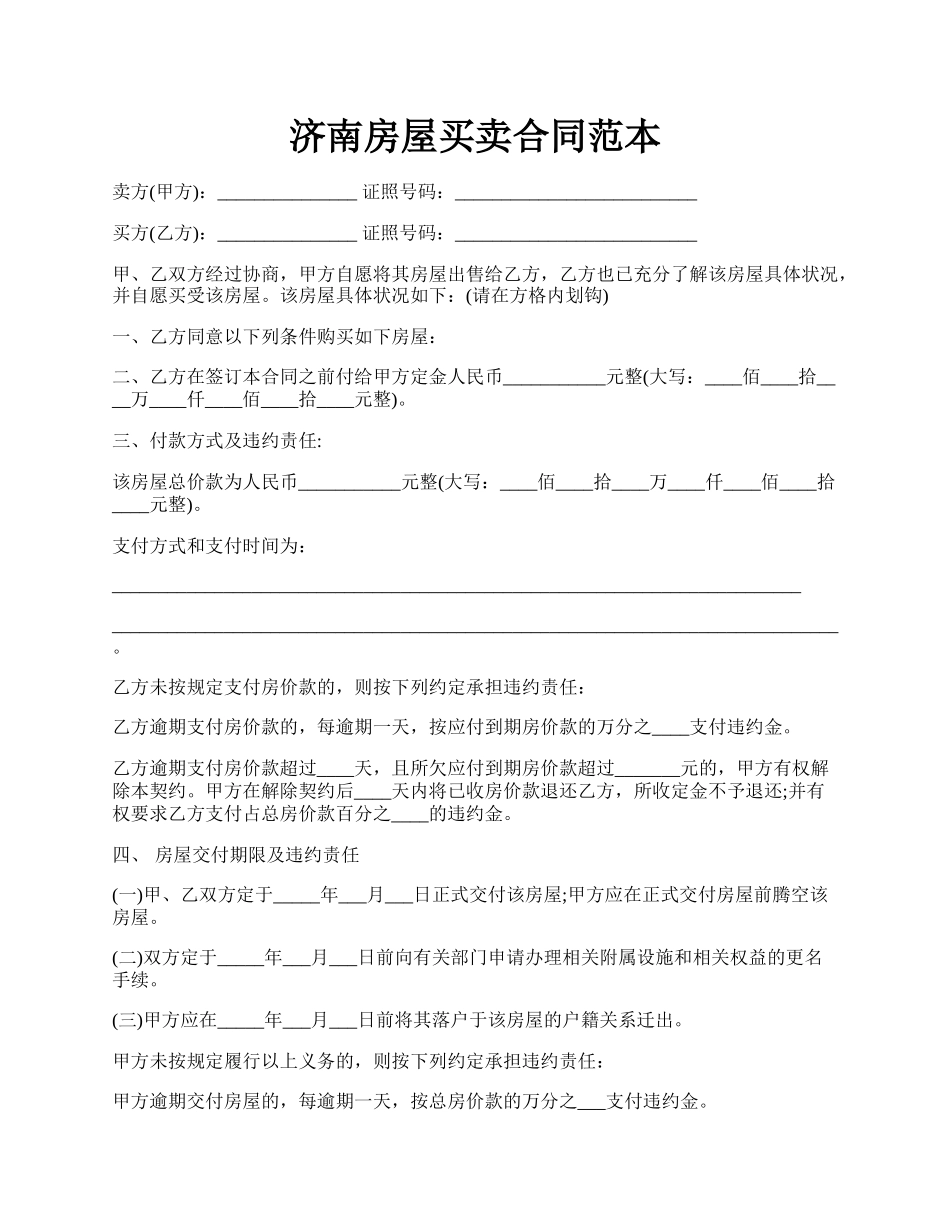 济南房屋买卖合同范本

卖方(甲方)：_______________ 证照号码：__________________________

买方(乙方)：_______________ 证照号码：__________________________

甲、乙双方经过协商，甲方自愿将其房屋出售给乙方，乙方也已充分了解该房屋具体状况，并自愿买受该房屋。该房屋具体状况如下：(请在方格内划钩)

一、乙方同意以下列条件购买如下房屋：

二、乙方在签订本合同之前付给甲方定金人民币___________元整(大写：____佰____拾____万____仟____佰____拾____元整)。

三、付款方式及违约责任:

该房屋总价款为人民币___________元整(大写：____佰____拾____万____仟____佰____拾____元整)。

支付方式和支付时间为：

__________________________________________________________________________

______________________________________________________________________________。

乙方未按规定支付房价款的，则按下列约定承担违约责任：

乙方逾期支付房价款的，每逾期一天，按应付到期房价款的万分之____支付违约金。

乙方逾期支付房价款超过____天，且所欠应付到期房价款超过_______元的，甲方有权解除本契约。甲方在解除契约后____天内将已收房价款退还乙方，所收定金不予退还;并有权要求乙方支付占总房价款百分之____的违约金。

四、 房屋交付期限及违约责任

(一)甲、乙双方定于_____年___月___日正式交付该房屋;甲方应在正式交付房屋前腾空该房屋。

(二)双方定于_____年___月___日前向有关部门申请办理相关附属设施和相关权益的更名手续。

(三)甲方应在_____年___月___日前将其落户于该房屋的户籍关系迁出。

甲方未按规定履行以上义务的，则按下列约定承担违约责任：

甲方逾期交付房屋的，每逾期一天，按总房价款的万分之___支付违约金。